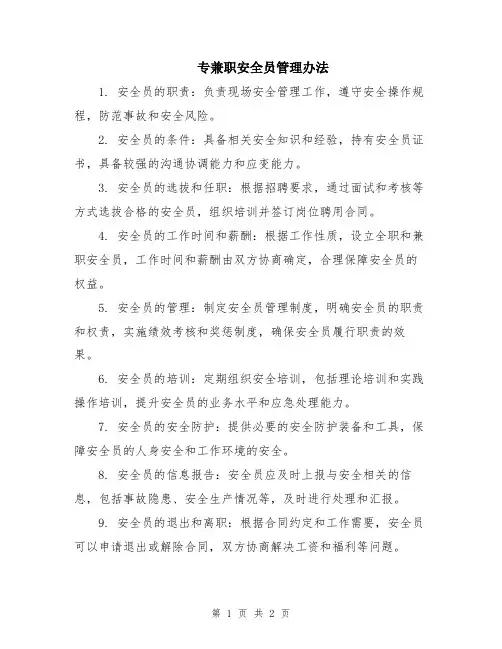 专兼职安全员管理办法

1. 安全员的职责：负责现场安全管理工作，遵守安全操作规程，防范事故和安全风险。

2. 安全员的条件：具备相关安全知识和经验，持有安全员证书，具备较强的沟通协调能力和应变能力。

3. 安全员的选拔和任职：根据招聘要求，通过面试和考核等方式选拔合格的安全员，组织培训并签订岗位聘用合同。

4. 安全员的工作时间和薪酬：根据工作性质，设立全职和兼职安全员，工作时间和薪酬由双方协商确定，合理保障安全员的权益。

5. 安全员的管理：制定安全员管理制度，明确安全员的职责和权责，实施绩效考核和奖惩制度，确保安全员履行职责的效果。

6. 安全员的培训：定期组织安全培训，包括理论培训和实践操作培训，提升安全员的业务水平和应急处理能力。

7. 安全员的安全防护：提供必要的安全防护装备和工具，保障安全员的人身安全和工作环境的安全。

8. 安全员的信息报告：安全员应及时上报与安全相关的信息，包括事故隐患、安全生产情况等，及时进行处理和汇报。

9. 安全员的退出和离职：根据合同约定和工作需要，安全员可以申请退出或解除合同，双方协商解决工资和福利等问题。

第 1 页 共 2 页